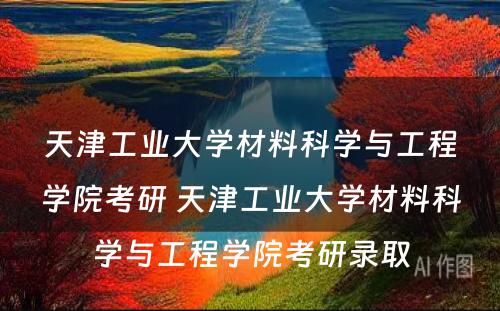 天津工业大学材料科学与工程学院考研 天津工业大学材料科学与工程学院考研录取

AI 作图